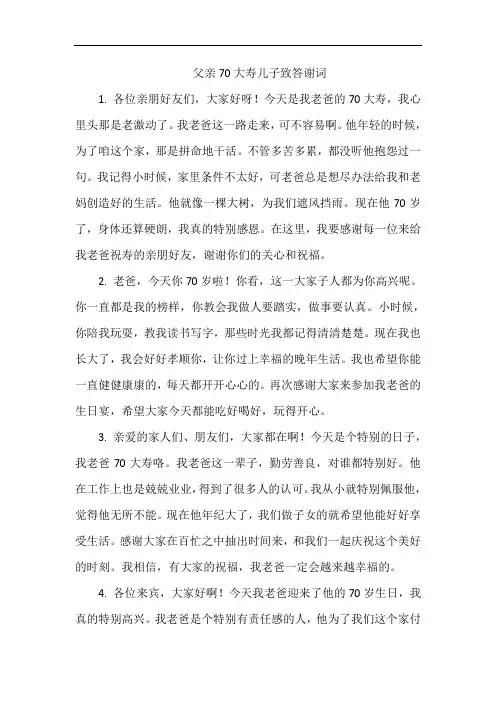 父亲70大寿儿子致答谢词

1. 各位亲朋好友们，大家好呀！今天是我老爸的70大寿，我心里头那是老激动了。我老爸这一路走来，可不容易啊。他年轻的时候，为了咱这个家，那是拼命地干活。不管多苦多累，都没听他抱怨过一句。我记得小时候，家里条件不太好，可老爸总是想尽办法给我和老妈创造好的生活。他就像一棵大树，为我们遮风挡雨。现在他70岁了，身体还算硬朗，我真的特别感恩。在这里，我要感谢每一位来给我老爸祝寿的亲朋好友，谢谢你们的关心和祝福。

2. 老爸，今天你70岁啦！你看，这一大家子人都为你高兴呢。你一直都是我的榜样，你教会我做人要踏实，做事要认真。小时候，你陪我玩耍，教我读书写字，那些时光我都记得清清楚楚。现在我也长大了，我会好好孝顺你，让你过上幸福的晚年生活。我也希望你能一直健健康康的，每天都开开心心的。再次感谢大家来参加我老爸的生日宴，希望大家今天都能吃好喝好，玩得开心。

3. 亲爱的家人们、朋友们，大家都在啊！今天是个特别的日子，我老爸70大寿咯。我老爸这一辈子，勤劳善良，对谁都特别好。他在工作上也是兢兢业业，得到了很多人的认可。我从小就特别佩服他，觉得他无所不能。现在他年纪大了，我们做子女的就希望他能好好享受生活。感谢大家在百忙之中抽出时间来，和我们一起庆祝这个美好的时刻。我相信，有大家的祝福，我老爸一定会越来越幸福的。

4. 各位来宾，大家好啊！今天我老爸迎来了他的70岁生日，我真的特别高兴。我老爸是个特别有责任感的人，他为了我们这个家付